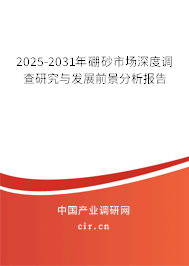 2025-2031年硼砂市场深度调查研究与发展前景分析报告

中国产业调研网

cir.cn